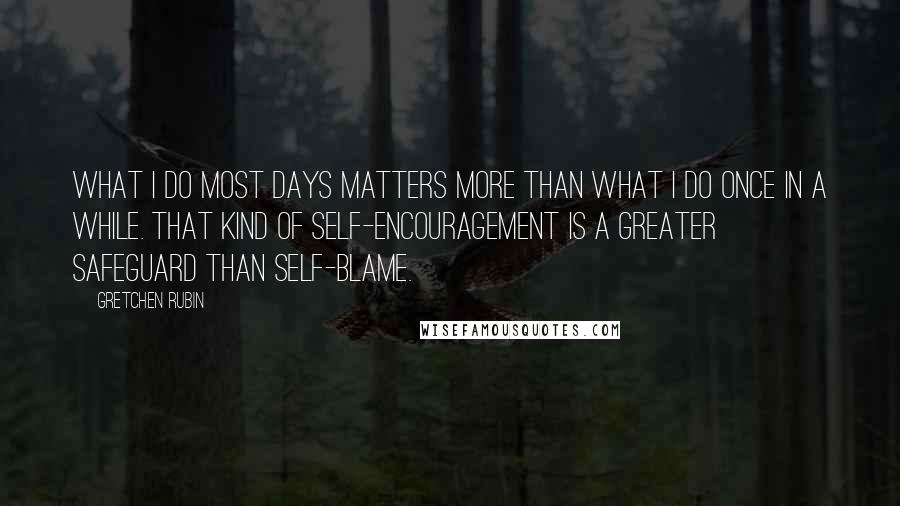 WHAT I DO MOST DAYS MATTERS MORE THAN WHAT I DO ONCE IN A WHILE. THAT KIND OF SELF-ENCOURAGEMENT IS A GREATER SAFEGUARD THAN SELF-BLAME.

GRETCHEN RUBIN

WISEFAMOUSQUOTES.COM